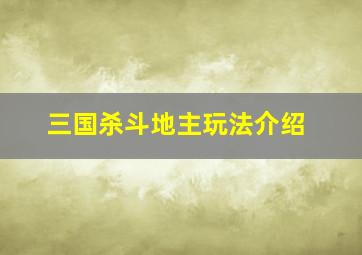 三国杀斗地主玩法介绍